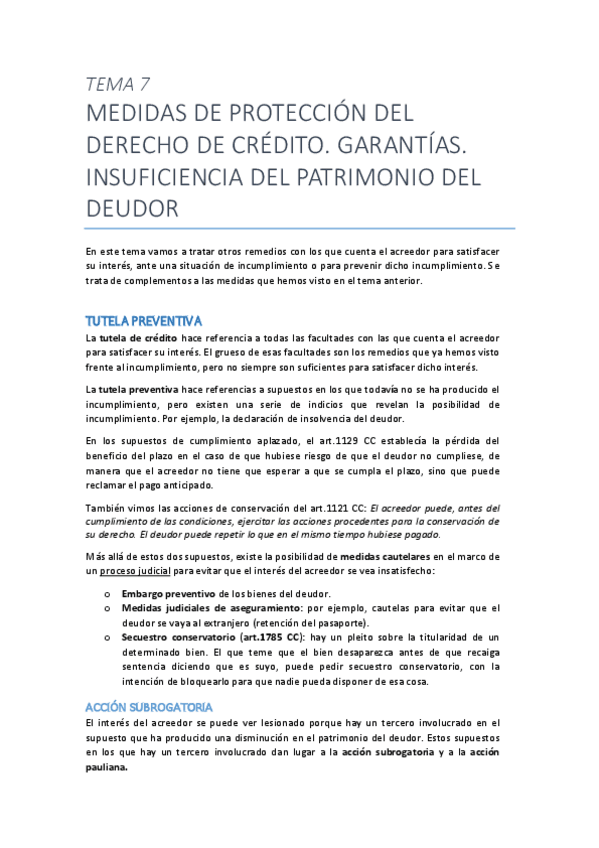 TEMA 7

MEDIDAS DE PROTECCIÓN DEL DERECHO DE CRÉDITO. GARANTÍAS. INSUFICIENCIA DEL PATRIMONIO DEL DEUDOR

En este tema vamos a tratar otros remedios con los que cuenta el acreedor para satisfacer su interés, ante una situación de incumplimiento o para prevenir dicho incumplimiento. Se trata de complementos a las medidas que hemos visto en el tema anterior.

TUTELA PREVENTIVA

La tutela de crédito hace referencia a todas las facultades con las que cuenta el acreedor para satisfacer su interés. El grueso de esas facultades son los remedios que ya hemos visto frente al incumplimiento, pero no siempre son suficientes para satisfacer dicho interés.

La tutela preventiva hace referencias a supuestos en los que todavía no se ha producido el incumplimiento, pero existen una serie de indicios que revelan la posibilidad de incumplimiento. Por ejemplo, la declaración de insolvencia del deudor.

En los supuestos de cumplimiento aplazado, el art.1129 CC establecía la pérdida del beneficio del plazo en el caso de que hubiese riesgo de que el deudor no cumpliese, de manera que el acreedor no tiene que esperar a que se cumpla el plazo, sino que puede reclamar el pago anticipado.

También vimos las acciones de conservación del art.1121 CC: El acreedor puede, antes del cumplimiento de las condiciones, ejercitar las acciones procedentes para la conservación de su derecho. El deudor puede repetir lo que en el mismo tiempo hubiese pagado.

Más allá de estos dos supuestos, existe la posibilidad de medidas cautelares en el marco de un proceso judicial para evitar que el interés del acreedor se vea insatisfecho:

o Embargo preventivo de los bienes del deudor.
o Medidas judiciales de aseguramiento: por ejemplo, cautelas para evitar que el deudor se vaya al extranjero (retención del pasaporte).
o Secuestro conservatorio (art.1785 CC): hay un pleito sobre la titularidad de un determinado bien. El que teme que el bien desaparezca antes de que recaiga sentencia diciendo que es suyo, puede pedir secuestro conservatorio, con la intención de bloquearlo para que nadie pueda disponer de esa cosa.

ACCIÓN SUBROGATORIA

El interés del acreedor se puede ver lesionado porque hay un tercero involucrado en el supuesto que ha producido una disminución en el patrimonio del deudor. Estos supuestos en los que hay un tercero involucrado dan lugar a la acción subrogatoria y a la acción pauliana.